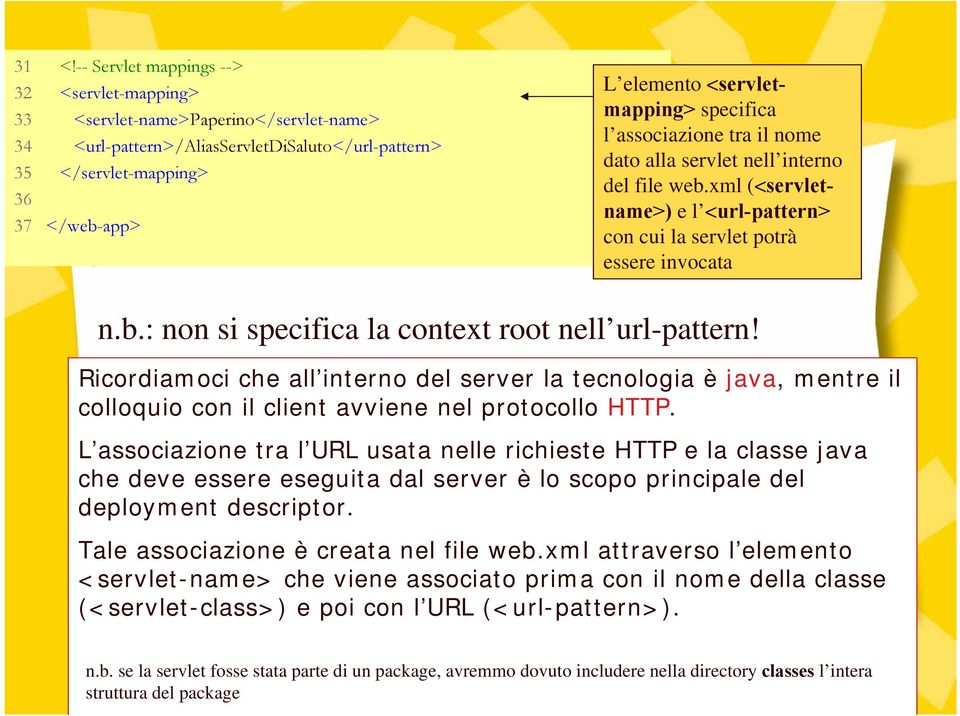 31 <!-- Servlet mappings -->
32 <servlet-mapping>
33 <servlet-name>Paperino</servlet-name>
34 <url-pattern>/AliasServletDiSaluto</url-pattern>
35 </servlet-mapping>
36
37 </web-app>

L'elemento <servlet-mapping> specifica l'associazione tra il nome dato alla servlet nell'interno del file web.xml (<servlet-name>) e l'<url-pattern> con cui la servlet potrà essere invocata

n.b.: non si specifica la context root nell'url-pattern!

Ricordiamoci che all'interno del server la tecnologia è java, mentre il colloquio con il client avviene nel protocollo HTTP.

L'associazione tra l'URL usata nelle richieste HTTP e la classe java che deve essere eseguita dal server è lo scopo principale del deployment descriptor.

Tale associazione è creata nel file web.xml attraverso l'elemento <servlet-name> che viene associato prima con il nome della classe (<servlet-class>) e poi con l'URL (<url-pattern>).

n.b. se la servlet fosse stata parte di un package, avremmo dovuto includere nella directory classes l'intera struttura del package